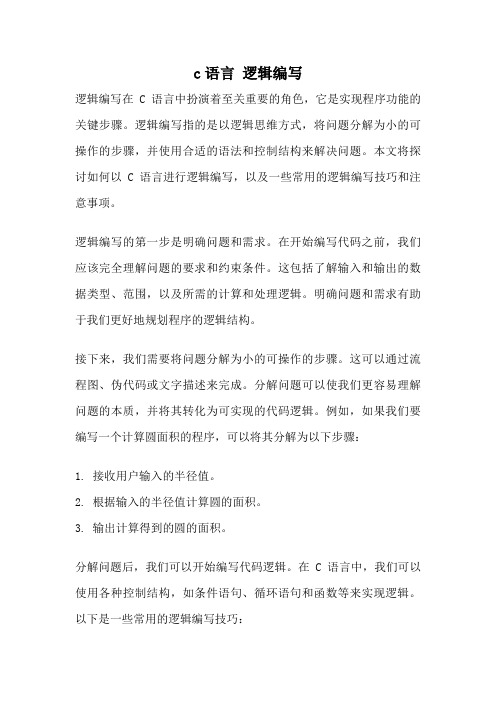 c语言 逻辑编写

逻辑编写在 C 语言中扮演着至关重要的角色，它是实现程序功能的关键步骤。逻辑编写指的是以逻辑思维方式，将问题分解为小的可操作的步骤，并使用合适的语法和控制结构来解决问题。本文将探讨如何以 C 语言进行逻辑编写，以及一些常用的逻辑编写技巧和注意事项。

逻辑编写的第一步是明确问题和需求。在开始编写代码之前，我们应该完全理解问题的要求和约束条件。这包括了解输入和输出的数据类型、范围，以及所需的计算和处理逻辑。明确问题和需求有助于我们更好地规划程序的逻辑结构。

接下来，我们需要将问题分解为小的可操作的步骤。这可以通过流程图、伪代码或文字描述来完成。分解问题可以使我们更容易理解问题的本质，并将其转化为可实现的代码逻辑。例如，如果我们要编写一个计算圆面积的程序，可以将其分解为以下步骤：

1. 接收用户输入的半径值。
2. 根据输入的半径值计算圆的面积。
3. 输出计算得到的圆的面积。

分解问题后，我们可以开始编写代码逻辑。在 C 语言中，我们可以使用各种控制结构，如条件语句、循环语句和函数等来实现逻辑。以下是一些常用的逻辑编写技巧：